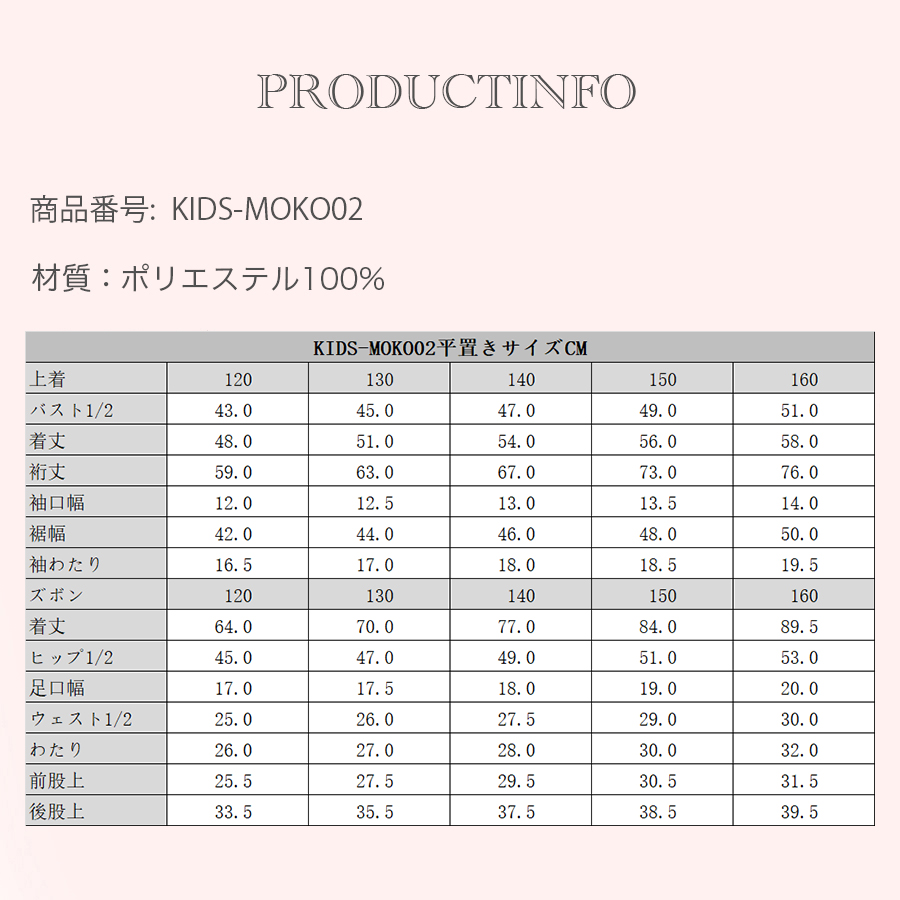 PRODUCTINFO

商品番号: KIDS-MOKO02

材質：ポリエステル100%

| KIDS-MOKO02平置きサイズCM | | | | | |
|---|---|---|---|---|---|
| 上着 | 120 | 130 | 140 | 150 | 160 |
| バスト1/2 | 43.0 | 45.0 | 47.0 | 49.0 | 51.0 |
| 着丈 | 48.0 | 51.0 | 54.0 | 56.0 | 58.0 |
| 裄丈 | 59.0 | 63.0 | 67.0 | 73.0 | 76.0 |
| 袖口幅 | 12.0 | 12.5 | 13.0 | 13.5 | 14.0 |
| 裾幅 | 42.0 | 44.0 | 46.0 | 48.0 | 50.0 |
| 袖わたり | 16.5 | 17.0 | 18.0 | 18.5 | 19.5 |
| ズボン | 120 | 130 | 140 | 150 | 160 |
| 着丈 | 64.0 | 70.0 | 77.0 | 84.0 | 89.5 |
| ヒップ1/2 | 45.0 | 47.0 | 49.0 | 51.0 | 53.0 |
| 足口幅 | 17.0 | 17.5 | 18.0 | 19.0 | 20.0 |
| ウェスト1/2 | 25.0 | 26.0 | 27.5 | 29.0 | 30.0 |
| わたり | 26.0 | 27.0 | 28.0 | 30.0 | 32.0 |
| 前股上 | 25.5 | 27.5 | 29.5 | 30.5 | 31.5 |
| 後股上 | 33.5 | 35.5 | 37.5 | 38.5 | 39.5 |